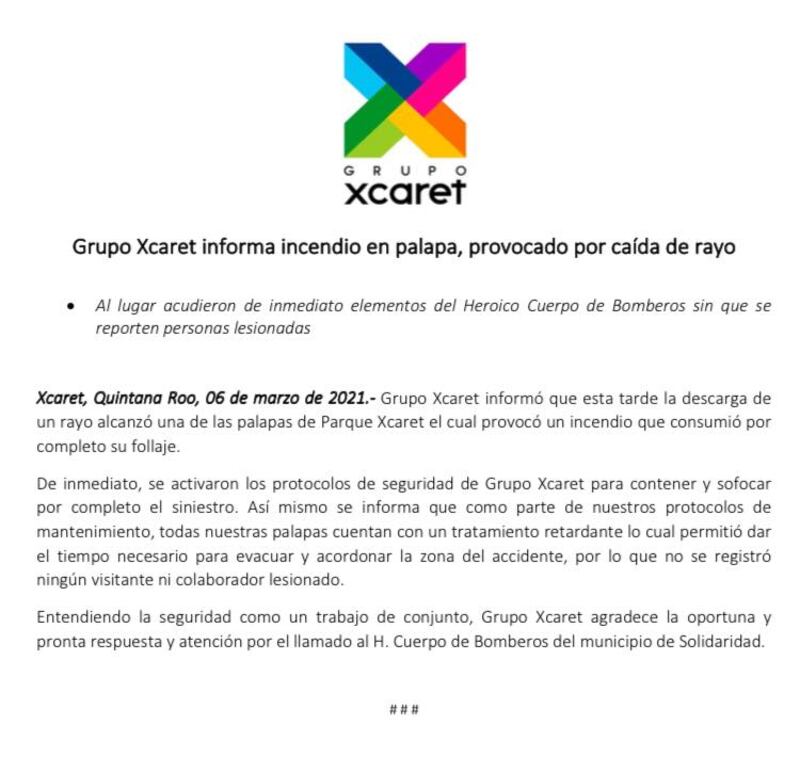 GRUPO
xcaret

Grupo Xcaret informa incendio en palapa, provocado por caída de rayo

• Al lugar acudieron de inmediato elementos del Heroico Cuerpo de Bomberos sin que se reporten personas lesionadas

Xcaret, Quintana Roo, 06 de marzo de 2021.- Grupo Xcaret informó que esta tarde la descarga de un rayo alcanzó una de las palapas de Parque Xcaret el cual provocó un incendio que consumió por completo su follaje.

De inmediato, se activaron los protocolos de seguridad de Grupo Xcaret para contener y sofocar por completo el siniestro. Así mismo se informa que como parte de nuestros protocolos de mantenimiento, todas nuestras palapas cuentan con un tratamiento retardante lo cual permitió dar el tiempo necesario para evacuar y acordonar la zona del accidente, por lo que no se registró ningún visitante ni colaborador lesionado.

Entendiendo la seguridad como un trabajo de conjunto, Grupo Xcaret agradece la oportuna y pronta respuesta y atención por el llamado al H. Cuerpo de Bomberos del municipio de Solidaridad.

###